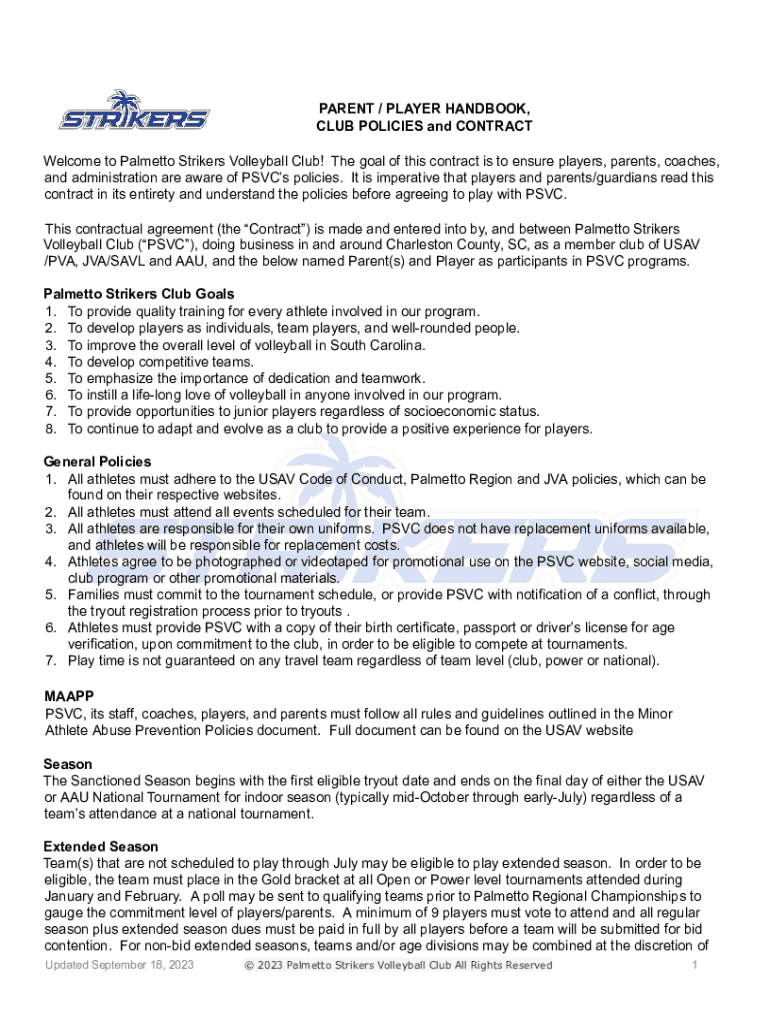 STRIKERS

PARENT / PLAYER HANDBOOK, CLUB POLICIES and CONTRACT

Welcome to Palmetto Strikers Volleyball Club! The goal of this contract is to ensure players, parents, coaches, and administration are aware of PSVC's policies. It is imperative that players and parents/guardians read this contract in its entirety and understand the policies before agreeing to play with PSVC.

This contractual agreement (the "Contract") is made and entered into by, and between Palmetto Strikers Volleyball Club ("PSVC"), doing business in and around Charleston County, SC, as a member club of USAV /PVA, JVA/SAVL and AAU, and the below named Parent(s) and Player as participants in PSVC programs.

Palmetto Strikers Club Goals
1. To provide quality training for every athlete involved in our program.
2. To develop players as individuals, team players, and well-rounded people.
3. To improve the overall level of volleyball in South Carolina.
4. To develop competitive teams.
5. To emphasize the importance of dedication and teamwork.
6. To instill a life-long love of volleyball in anyone involved in our program.
7. To provide opportunities to junior players regardless of socioeconomic status.
8. To continue to adapt and evolve as a club to provide a positive experience for players.

General Policies
1. All athletes must adhere to the USAV Code of Conduct, Palmetto Region and JVA policies, which can be found on their respective websites.
2. All athletes must attend all events scheduled for their team.
3. All athletes are responsible for their own uniforms. PSVC does not have replacement uniforms available, and athletes will be responsible for replacement costs.
4. Athletes agree to be photographed or videotaped for promotional use on the PSVC website, social media, club program or other promotional materials.
5. Families must commit to the tournament schedule, or provide PSVC with notification of a conflict, through the tryout registration process prior to tryouts .
6. Athletes must provide PSVC with a copy of their birth certificate, passport or driver's license for age verification, upon commitment to the club, in order to be eligible to compete at tournaments.
7. Play time is not guaranteed on any travel team regardless of team level (club, power or national).

MAAPP
PSVC, its staff, coaches, players, and parents must follow all rules and guidelines outlined in the Minor Athlete Abuse Prevention Policies document. Full document can be found on the USAV website

Season
The Sanctioned Season begins with the first eligible tryout date and ends on the final day of either the USAV or AAU National Tournament for indoor season (typically mid-October through early-July) regardless of a team's attendance at a national tournament.

Extended Season
Team(s) that are not scheduled to play through July may be eligible to play extended season. In order to be eligible, the team must place in the Gold bracket at all Open or Power level tournaments attended during January and February. A poll may be sent to qualifying teams prior to Palmetto Regional Championships to gauge the commitment level of players/parents. A minimum of 9 players must vote to attend and all regular season plus extended season dues must be paid in full by all players before a team will be submitted for bid contention. For non-bid extended seasons, teams and/or age divisions may be combined at the discretion of

Updated September 18, 2023 © 2023 Palmetto Strikers Volleyball Club All Rights Reserved 1